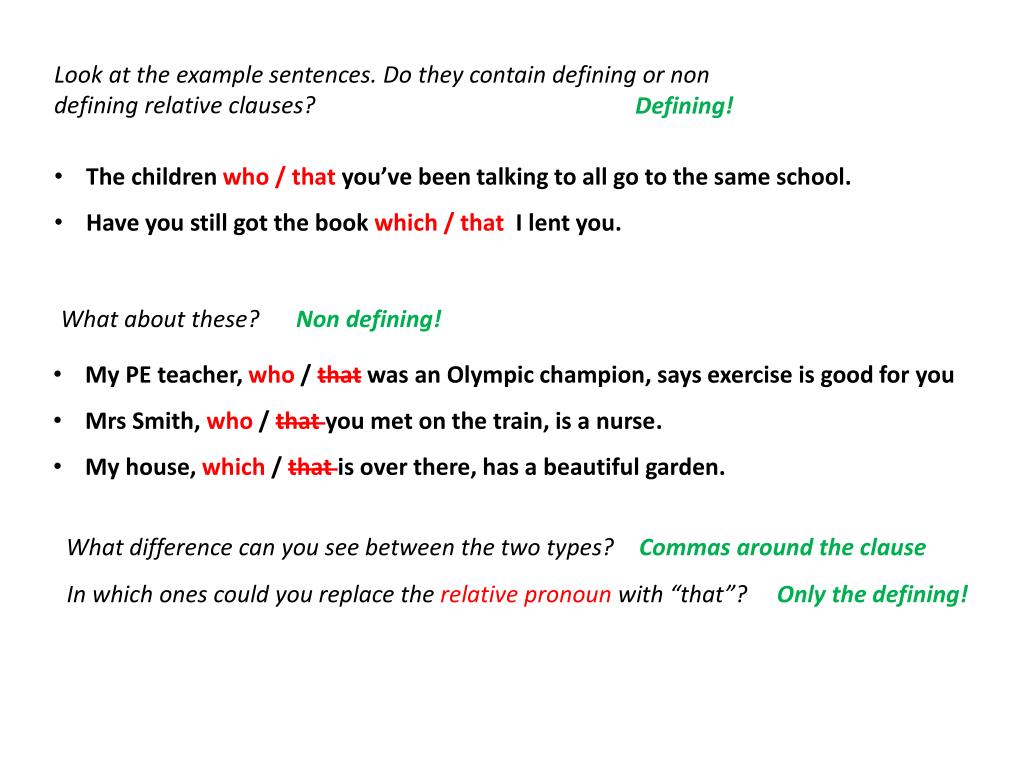 Look at the example sentences. Do they contain defining or non defining relative clauses? Defining!

• The children who / that you've been talking to all go to the same school.
• Have you still got the book which / that I lent you.

What about these? Non defining!

• My PE teacher, who / ~~that~~ was an Olympic champion, says exercise is good for you
• Mrs Smith, who / ~~that~~ you met on the train, is a nurse.
• My house, which / ~~that~~ is over there, has a beautiful garden.

What difference can you see between the two types? Commas around the clause

In which ones could you replace the relative pronoun with "that"? Only the defining!